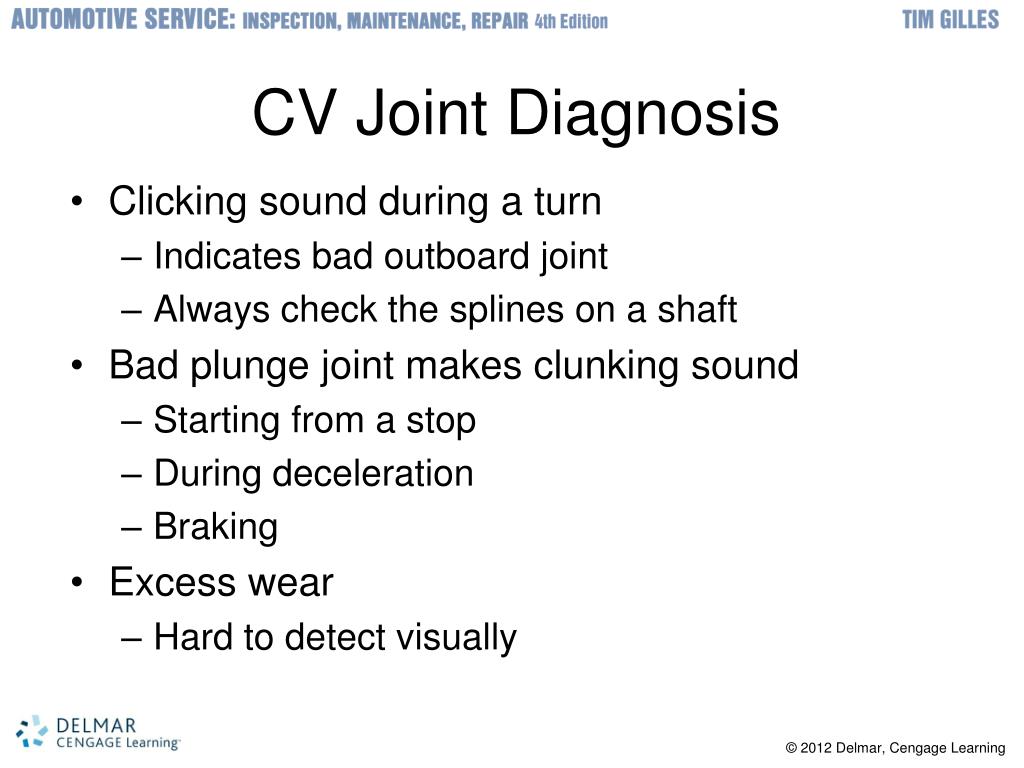 AUTOMOTIVE SERVICE: INSPECTION, MAINTENANCE, REPAIR 4th Edition TIM GILLES

CV Joint Diagnosis

• Clicking sound during a turn
– Indicates bad outboard joint
– Always check the splines on a shaft
• Bad plunge joint makes clunking sound
– Starting from a stop
– During deceleration
– Braking
• Excess wear
– Hard to detect visually

DELMAR CENGAGE Learning

© 2012 Delmar, Cengage Learning